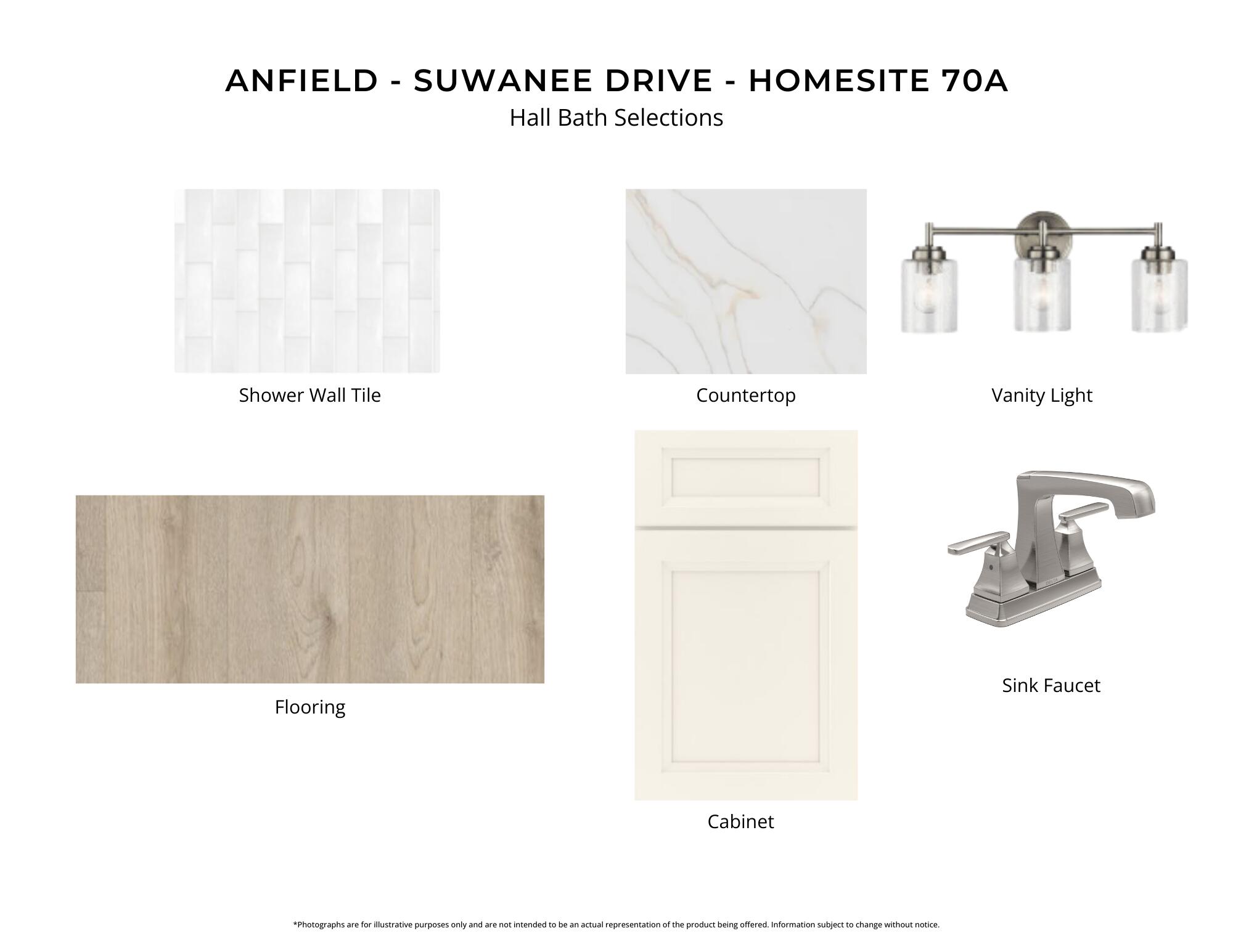 ANFIELD - SUWANEE DRIVE - HOMESITE 70A
Hall Bath Selections

Shower Wall Tile

Countertop

Vanity Light

Flooring

Cabinet

Sink Faucet

*Photographs are for illustrative purposes only and are not intended to be an actual representation of the product being offered. Information subject to change without notice.